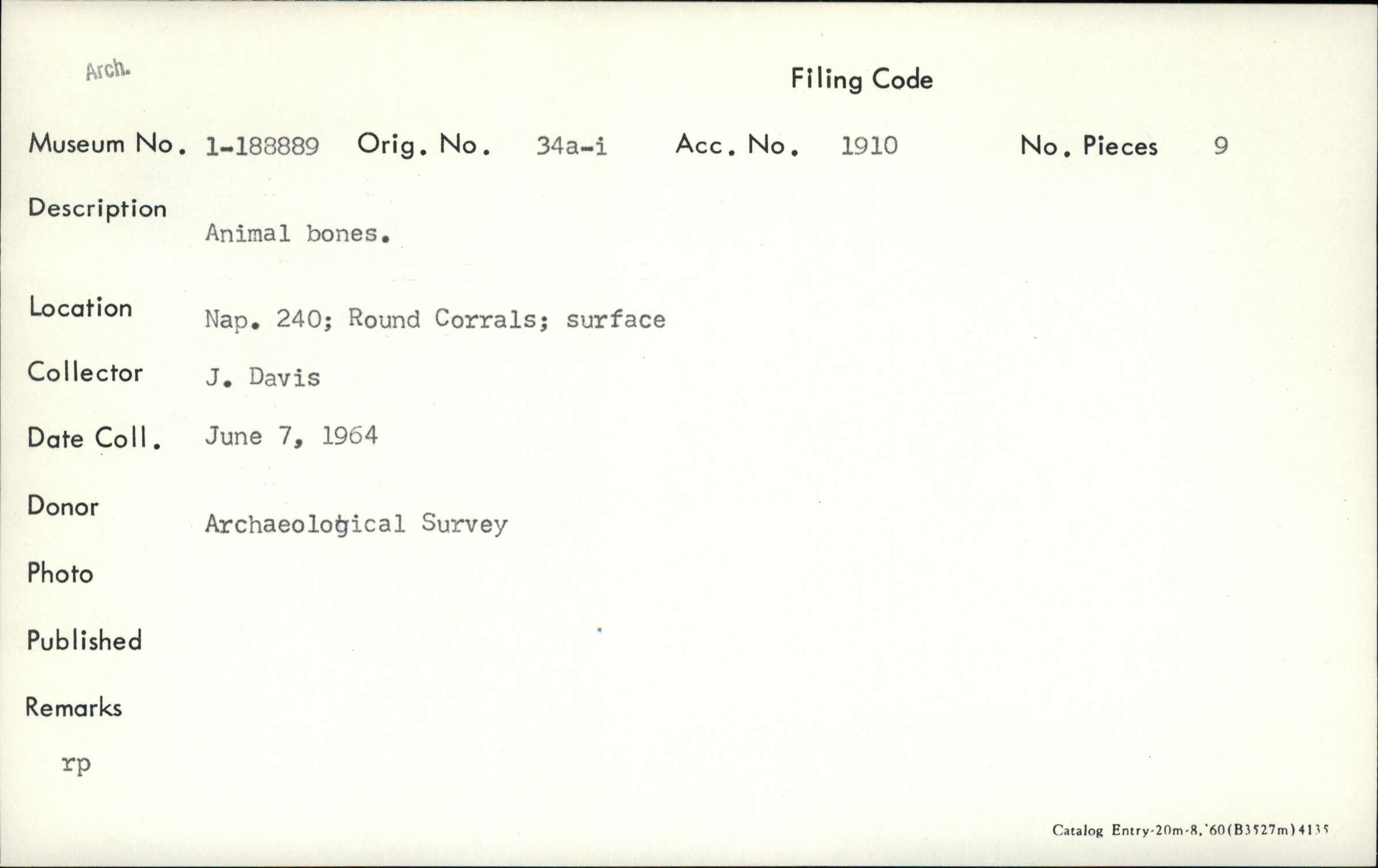 Arch.

Filing Code

Museum No. 1-188889 Orig. No. 34a-i Acc. No. 1910 No. Pieces 9

Description
Animal bones.

Location Nap. 240; Round Corrals; surface

Collector J. Davis

Date Coll. June 7, 1964

Donor Archaeological Survey

Photo

Published

Remarks

rp

Catalog Entry-20m-8,'60(B3527m)4135